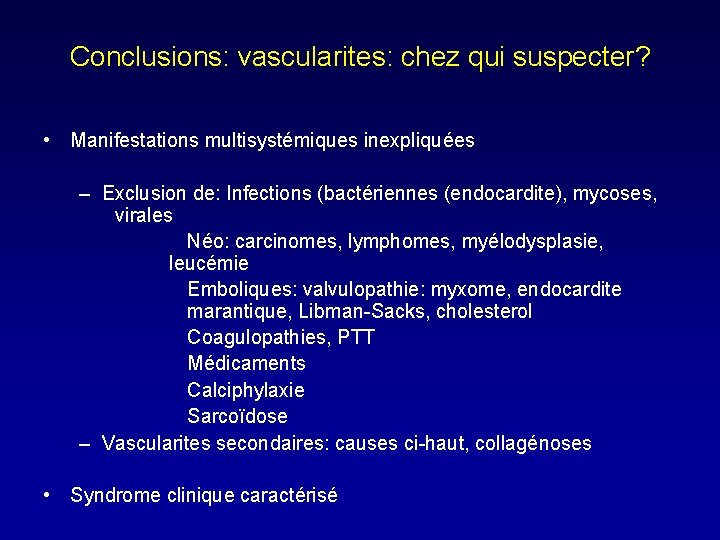 Conclusions: vascularites: chez qui suspecter?

• Manifestations multisystémiques inexpliquées

– Exclusion de: Infections (bactériennes (endocardite), mycoses, virales

Néo: carcinomes, lymphomes, myélodysplasie, leucémie

Emboliques: valvulopathie: myxome, endocardite marantique, Libman-Sacks, cholesterol

Coagulopathies, PTT

Médicaments

Calciphylaxie

Sarcoïdose

– Vascularites secondaires: causes ci-haut, collagénoses

• Syndrome clinique caractérisé